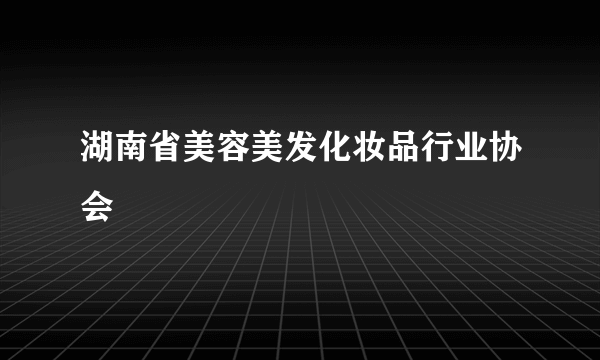 湖南省美容美发化妆品行业协会